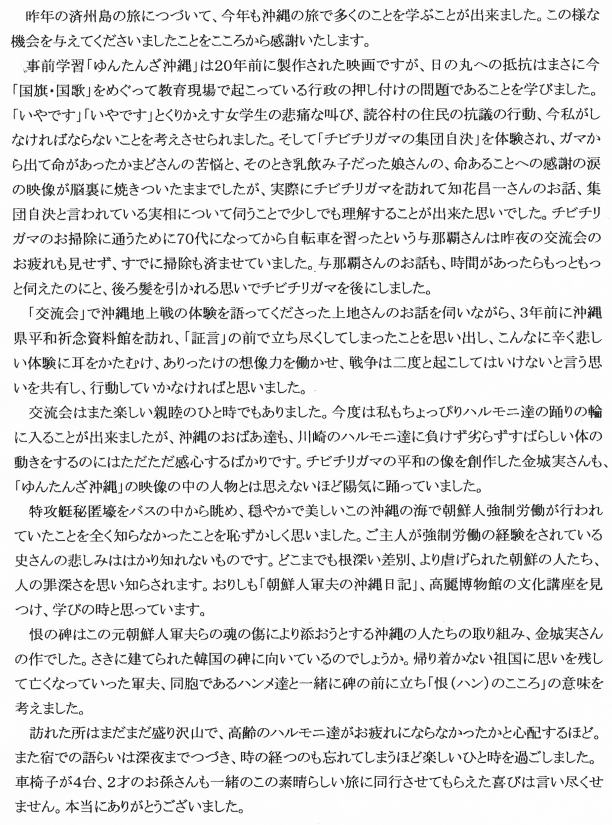 昨年の済州島の旅につづいて、今年も沖縄の旅で多くのことを学ぶことが出来ました。この様な機会を与えてくださいましたことをこころから感謝いたします。

事前学習「ゆんたんざ沖縄」は20年前に製作された映画ですが、日の丸への抵抗はまさに今「国旗・国歌」をめぐって教育現場で起こっている行政の押し付けの問題であることを学びました。「いやです」「いやです」とくりかえす女学生の悲痛な叫び、読谷村の住民の抗議の行動、今私がしなければならないことを考えさせられました。そして「チビチリガマの集団自決」を体験され、ガマから出て命があったかまどさんの苦悩と、そのとき乳飲み子だった娘さんの、命あることへの感謝の涙の映像が脳裏に焼きついたままでしたが、実際にチビチリガマを訪れて知花昌一さんのお話、集団自決と言われている実相について伺うことで少しでも理解することが出来た思いでした。チビチリガマのお掃除に通うために70代になってから自転車を習ったという与那覇さんは昨夜の交流会のお疲れも見せず、すでに掃除も済ませていました。与那覇さんのお話も、時間があったらもっともっと伺えたのにと、後ろ髪を引かれる思いでチビチリガマを後にしました。

「交流会」で沖縄地上戦の体験を語ってくださった上地さんのお話を伺いながら、3年前に沖縄県平和祈念資料館を訪れ、「証言」の前で立ち尽くしてしまったことを思い出し、こんなに辛く悲しい体験に耳をかたむけ、ありったけの想像力を働かせ、戦争は二度と起こしてはいけないと言う思いを共有し、行動していかなければと思いました。

交流会はまた楽しい親睦のひと時でもありました。今度は私もちょっぴりハルモニ達の踊りの輪に入ることが出来ましたが、沖縄のおばあ達も、川崎のハルモニ達に負けず劣らずすばらしい体の動きをするのにはただただ感心するばかりです。チビチリガマの平和の像を創作した金城実さんも、「ゆんたんざ沖縄」の映像の中の人物とは思えないほど陽気に踊っていました。

特攻艇秘匿壕をバスの中から眺め、穏やかで美しいこの沖縄の海で朝鮮人強制労働が行われていたことを全く知らなかったことを恥ずかしく思いました。ご主人が強制労働の経験をされている史さんの悲しみははかり知れないものです。どこまでも根深い差別、より虐げられた朝鮮の人たち、人の罪深さを思い知らされます。おりしも「朝鮮人軍夫の沖縄日記」、高麗博物館の文化講座を見つけ、学びの時と思っています。

恨の碑はこの元朝鮮人軍夫らの魂の傷により添おうとする沖縄の人たちの取り組み、金城実さんの作でした。さきに建てられた韓国の碑に向いているのでしょうか。帰り着かない祖国に思いを残して亡くなっていった軍夫、同胞であるハンメ達と一緒に碑の前に立ち「恨（ハン）のこころ」の意味を考えました。

訪れた所はまだまだ盛り沢山で、高齢のハルモニ達がお疲れにならなかったかと心配するほど。また宿での語らいは深夜までつづき、時の経つのも忘れてしまうほど楽しいひと時を過ごしました。車椅子が4台、2才のお孫さんも一緒のこの素晴らしい旅に同行させてもらえた喜びは言い尽くせません。本当にありがとうございました。